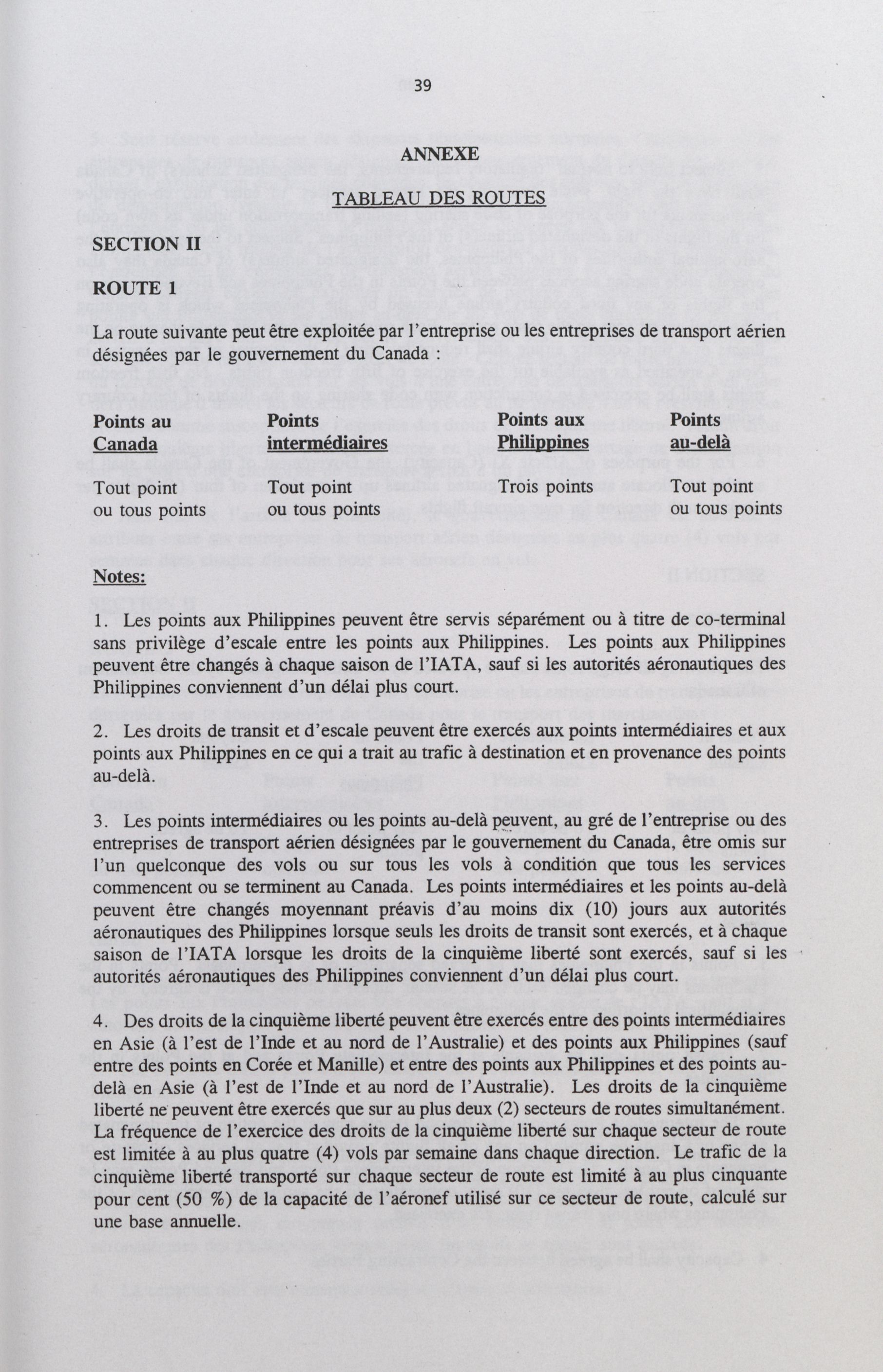 39

ANNEXE

TABLEAU DES ROUTES

SECTION II

ROUTE 1

La route suivante peut être exploitée par l'entreprise ou les entreprises de transport aérien désignées par le gouvernement du Canada :

| Points au Canada | Points intermédiaires | Points aux Philippines | Points au-delà |
|---|---|---|---|
| Tout point ou tous points | Tout point ou tous points | Trois points | Tout point ou tous points |

Notes:

1. Les points aux Philippines peuvent être servis séparément ou à titre de co-terminal sans privilège d'escale entre les points aux Philippines. Les points aux Philippines peuvent être changés à chaque saison de l'IATA, sauf si les autorités aéronautiques des Philippines conviennent d'un délai plus court.

2. Les droits de transit et d'escale peuvent être exercés aux points intermédiaires et aux points aux Philippines en ce qui a trait au trafic à destination et en provenance des points au-delà.

3. Les points intermédiaires ou les points au-delà peuvent, au gré de l'entreprise ou des entreprises de transport aérien désignées par le gouvernement du Canada, être omis sur l'un quelconque des vols ou sur tous les vols à condition que tous les services commencent ou se terminent au Canada. Les points intermédiaires et les points au-delà peuvent être changés moyennant préavis d'au moins dix (10) jours aux autorités aéronautiques des Philippines lorsque seuls les droits de transit sont exercés, et à chaque saison de l'IATA lorsque les droits de la cinquième liberté sont exercés, sauf si les autorités aéronautiques des Philippines conviennent d'un délai plus court.

4. Des droits de la cinquième liberté peuvent être exercés entre des points intermédiaires en Asie (à l'est de l'Inde et au nord de l'Australie) et des points aux Philippines (sauf entre des points en Corée et Manille) et entre des points aux Philippines et des points au-delà en Asie (à l'est de l'Inde et au nord de l'Australie). Les droits de la cinquième liberté ne peuvent être exercés que sur au plus deux (2) secteurs de routes simultanément. La fréquence de l'exercice des droits de la cinquième liberté sur chaque secteur de route est limitée à au plus quatre (4) vols par semaine dans chaque direction. Le trafic de la cinquième liberté transporté sur chaque secteur de route est limité à au plus cinquante pour cent (50 %) de la capacité de l'aéronef utilisé sur ce secteur de route, calculé sur une base annuelle.